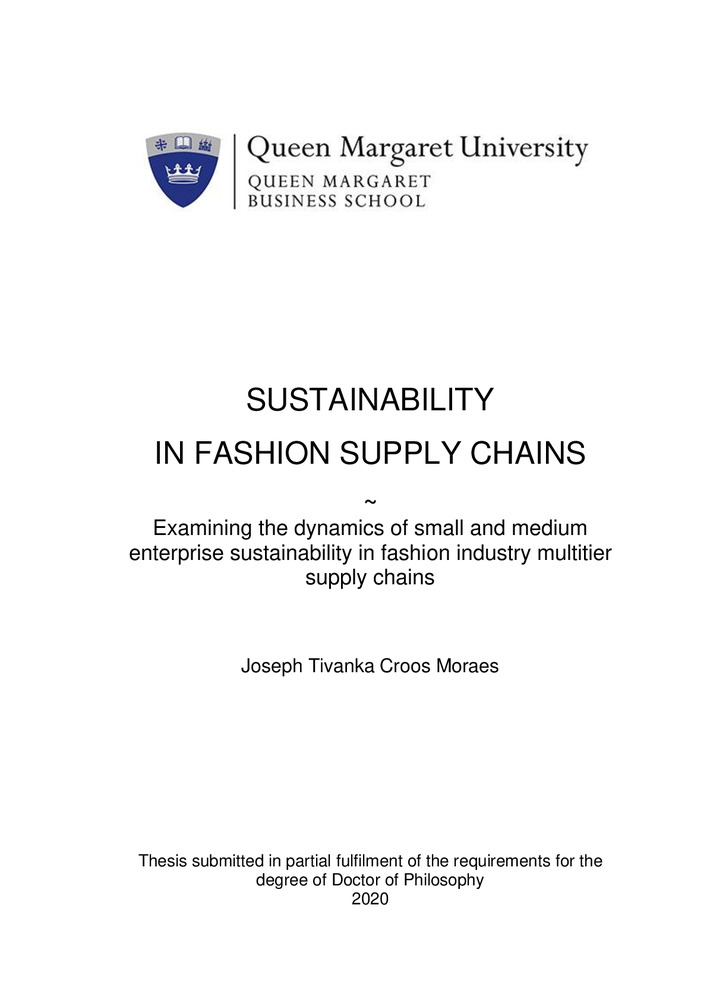 Queen Margaret University
QUEEN MARGARET
BUSINESS SCHOOL

SUSTAINABILITY
IN FASHION SUPPLY CHAINS

~

Examining the dynamics of small and medium enterprise sustainability in fashion industry multitier supply chains

Joseph Tivanka Croos Moraes

Thesis submitted in partial fulfilment of the requirements for the degree of Doctor of Philosophy
2020